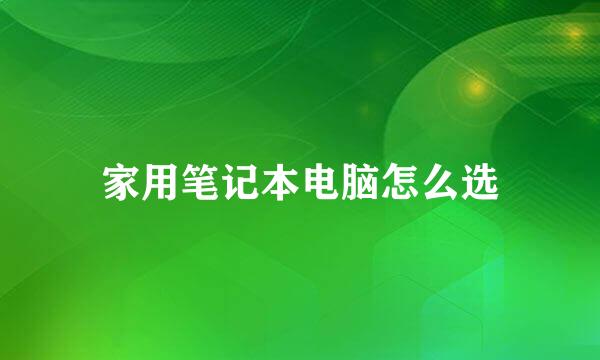 家用笔记本电脑怎么选